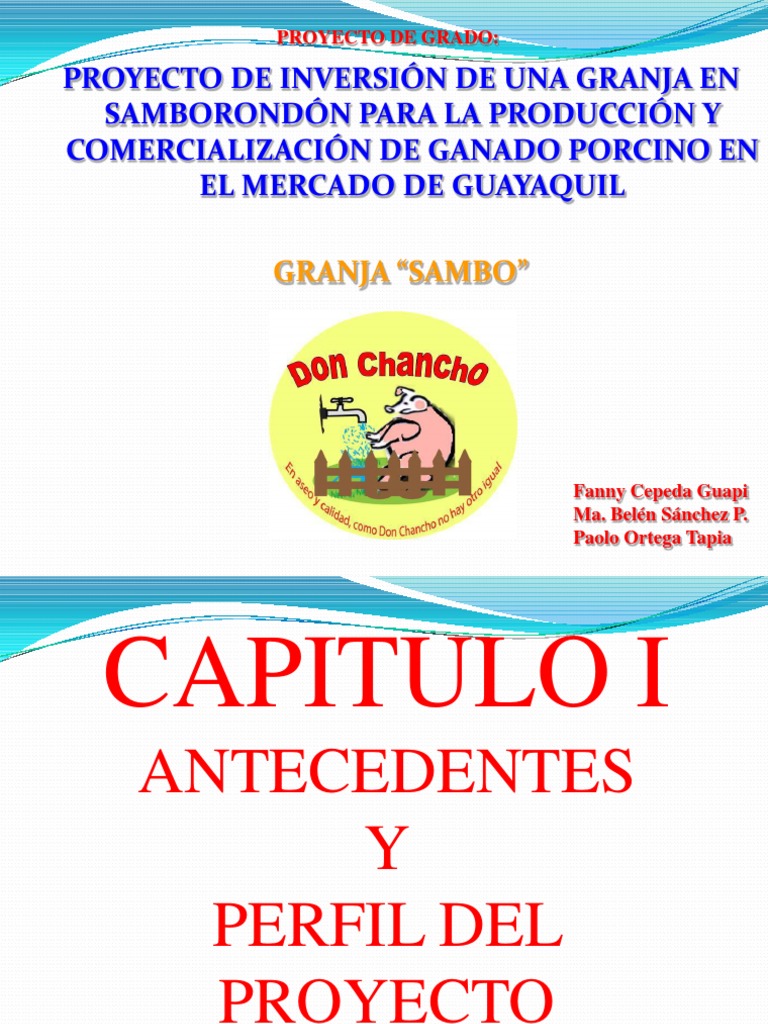 PROYECTO DE GRADO:

PROYECTO DE INVERSIÓN DE UNA GRANJA EN SAMBORONDÓN PARA LA PRODUCCIÓN Y COMERCIALIZACIÓN DE GANADO PORCINO EN EL MERCADO DE GUAYAQUIL

GRANJA "SAMBO"

Don Chancho

En aseo y calidad, como Don Chancho no hay otro igual

Fanny Cepeda Guapi
Ma. Belén Sánchez P.
Paolo Ortega Tapia

CAPITULO I
ANTECEDENTES
Y
PERFIL DEL
PROYECTO